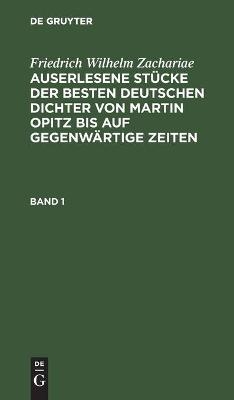 DE GRUYTER

Friedrich Wilhelm Zachariae
AUSERLESENE STÜCKE DER BESTEN DEUTSCHEN DICHTER VON MARTIN OPITZ BIS AUF GEGENWÄRTIGE ZEITEN

BAND 1

DE G